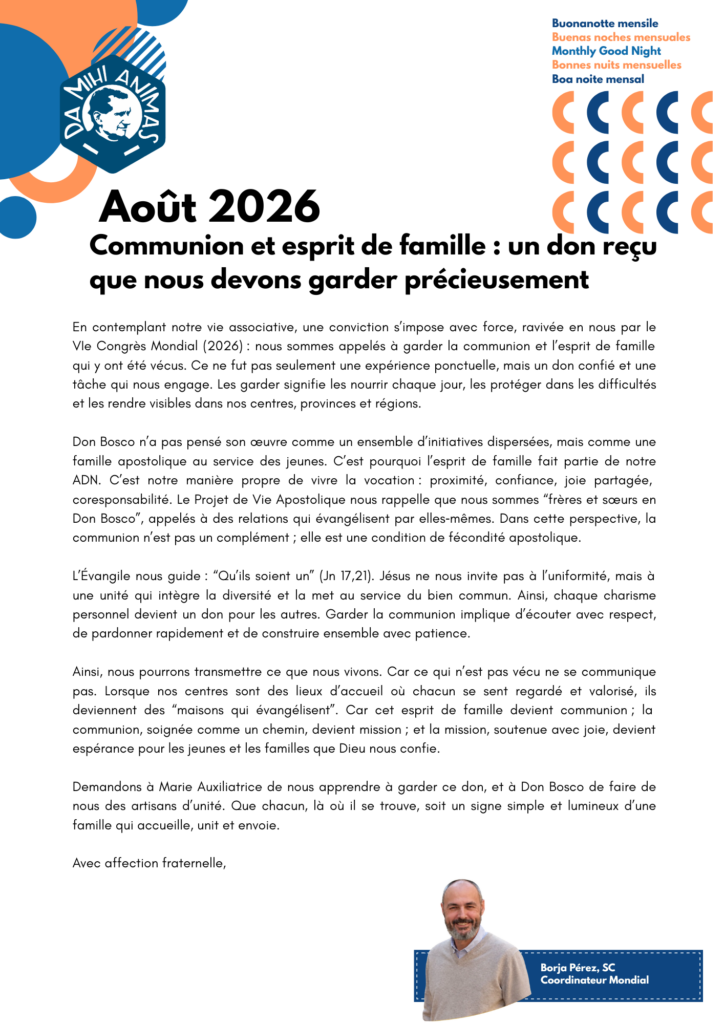 DA MIHI ANIMAS

Buonanotte mensile
Buenas noches mensuales
Monthly Good Night
Bonnes nuits mensuelles
Boa noite mensal

Août 2026

Communion et esprit de famille : un don reçu que nous devons garder précieusement

En contemplant notre vie associative, une conviction s'impose avec force, ravivée en nous par le VIe Congrès Mondial (2026) : nous sommes appelés à garder la communion et l'esprit de famille qui y ont été vécus. Ce ne fut pas seulement une expérience ponctuelle, mais un don confié et une tâche qui nous engage. Les garder signifie les nourrir chaque jour, les protéger dans les difficultés et les rendre visibles dans nos centres, provinces et régions.

Don Bosco n'a pas pensé son œuvre comme un ensemble d'initiatives dispersées, mais comme une famille apostolique au service des jeunes. C'est pourquoi l'esprit de famille fait partie de notre ADN. C'est notre manière propre de vivre la vocation : proximité, confiance, joie partagée, coresponsabilité. Le Projet de Vie Apostolique nous rappelle que nous sommes "frères et sœurs en Don Bosco", appelés à des relations qui évangélisent par elles-mêmes. Dans cette perspective, la communion n'est pas un complément ; elle est une condition de fécondité apostolique.

L'Évangile nous guide : "Qu'ils soient un" (Jn 17,21). Jésus ne nous invite pas à l'uniformité, mais à une unité qui intègre la diversité et la met au service du bien commun. Ainsi, chaque charisme personnel devient un don pour les autres. Garder la communion implique d'écouter avec respect, de pardonner rapidement et de construire ensemble avec patience.

Ainsi, nous pourrons transmettre ce que nous vivons. Car ce qui n'est pas vécu ne se communique pas. Lorsque nos centres sont des lieux d'accueil où chacun se sent regardé et valorisé, ils deviennent des "maisons qui évangélisent". Car cet esprit de famille devient communion ; la communion, soignée comme un chemin, devient mission ; et la mission, soutenue avec joie, devient espérance pour les jeunes et les familles que Dieu nous confie.

Demandons à Marie Auxiliatrice de nous apprendre à garder ce don, et à Don Bosco de faire de nous des artisans d'unité. Que chacun, là où il se trouve, soit un signe simple et lumineux d'une famille qui accueille, unit et envoie.

Avec affection fraternelle,

Borja Pérez, SC
Coordinateur Mondial